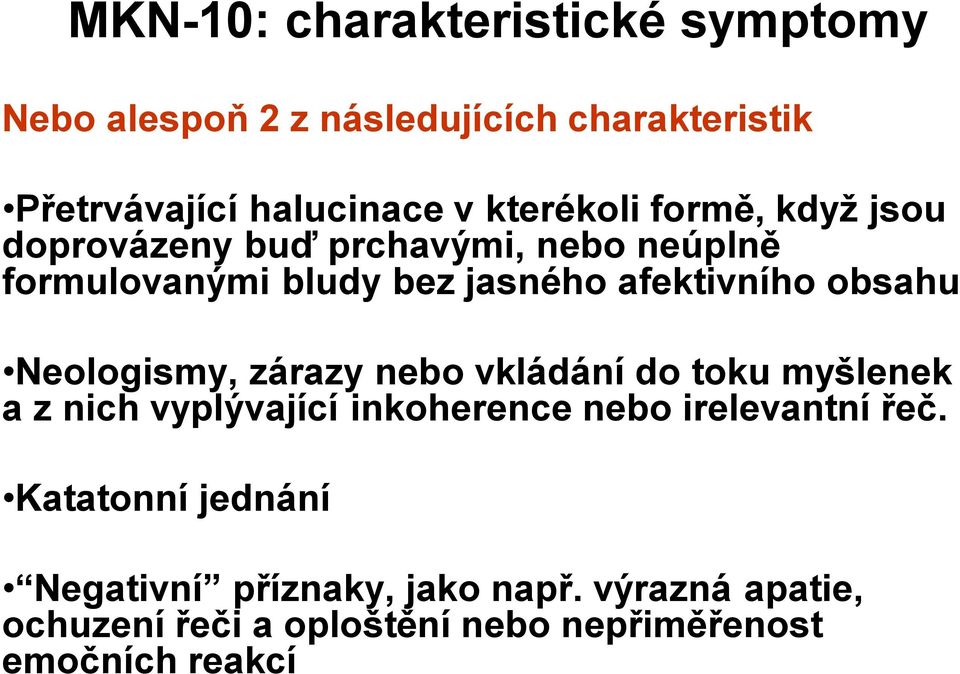 MKN-10: charakteristické symptomy

Nebo alespoň 2 z následujících charakteristik

•Přetrvávající halucinace v kterékoli formě, když jsou doprovázeny buď prchavými, nebo neúplně formulovanými bludy bez jasného afektivního obsahu

•Neologismy, zárazy nebo vkládání do toku myšlenek a z nich vyplývající inkoherence nebo irelevantní řeč.

•Katatonní jednání

•“Negativní” příznaky, jako např. výrazná apatie, ochuzení řeči a oploštění nebo nepřiměřenost emočních reakcí